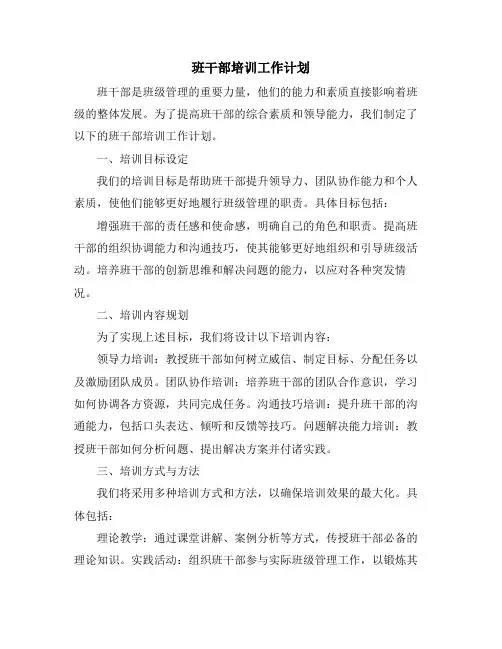 班干部培训工作计划

班干部是班级管理的重要力量，他们的能力和素质直接影响着班级的整体发展。为了提高班干部的综合素质和领导能力，我们制定了以下的班干部培训工作计划。

一、培训目标设定

我们的培训目标是帮助班干部提升领导力、团队协作能力和个人素质，使他们能够更好地履行班级管理的职责。具体目标包括：

增强班干部的责任感和使命感，明确自己的角色和职责。提高班干部的组织协调能力和沟通技巧，使其能够更好地组织和引导班级活动。培养班干部的创新思维和解决问题的能力，以应对各种突发情况。

二、培训内容规划

为了实现上述目标，我们将设计以下培训内容：

领导力培训：教授班干部如何树立威信、制定目标、分配任务以及激励团队成员。团队协作培训：培养班干部的团队合作意识，学习如何协调各方资源，共同完成任务。沟通技巧培训：提升班干部的沟通能力，包括口头表达、倾听和反馈等技巧。问题解决能力培训：教授班干部如何分析问题、提出解决方案并付诸实践。

三、培训方式与方法

我们将采用多种培训方式和方法，以确保培训效果的最大化。具体包括：

理论教学：通过课堂讲解、案例分析等方式，传授班干部必备的理论知识。实践活动：组织班干部参与实际班级管理工作，以锻炼其